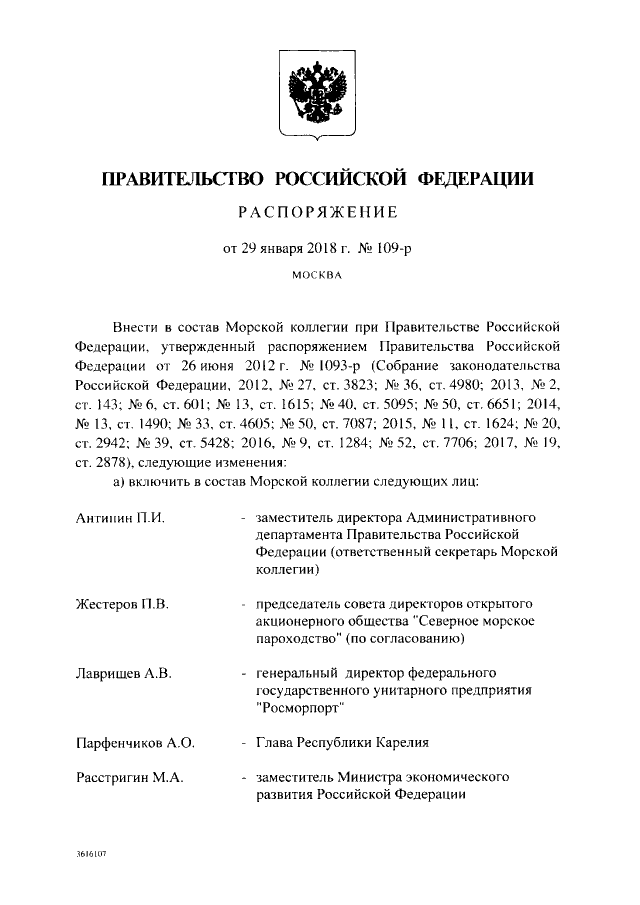 ПРАВИТЕЛЬСТВО РОССИЙСКОЙ ФЕДЕРАЦИИ

РАСПОРЯЖЕНИЕ

от 29 января 2018 г. № 109-р

МОСКВА

Внести в состав Морской коллегии при Правительстве Российской Федерации, утвержденный распоряжением Правительства Российской Федерации от 26 июня 2012 г. № 1093-р (Собрание законодательства Российской Федерации, 2012, № 27, ст. 3823; № 36, ст. 4980; 2013, № 2, ст. 143; № 6, ст. 601; № 13, ст. 1615; № 40, ст. 5095; № 50, ст. 6651; 2014, № 13, ст. 1490; № 33, ст. 4605; № 50, ст. 7087; 2015, № 11, ст. 1624; № 20, ст. 2942; № 39, ст. 5428; 2016, № 9, ст. 1284; № 52, ст. 7706; 2017, № 19, ст. 2878), следующие изменения:

а) включить в состав Морской коллегии следующих лиц:

Антипин П.И. - заместитель директора Административного департамента Правительства Российской Федерации (ответственный секретарь Морской коллегии)

Жестеров П.В. - председатель совета директоров открытого акционерного общества "Северное морское пароходство" (по согласованию)

Лаврищев А.В. - генеральный директор федерального государственного унитарного предприятия "Росморпорт"

Парфенчиков А.О. - Глава Республики Карелия

Расстригин М.А. - заместитель Министра экономического развития Российской Федерации

3616107